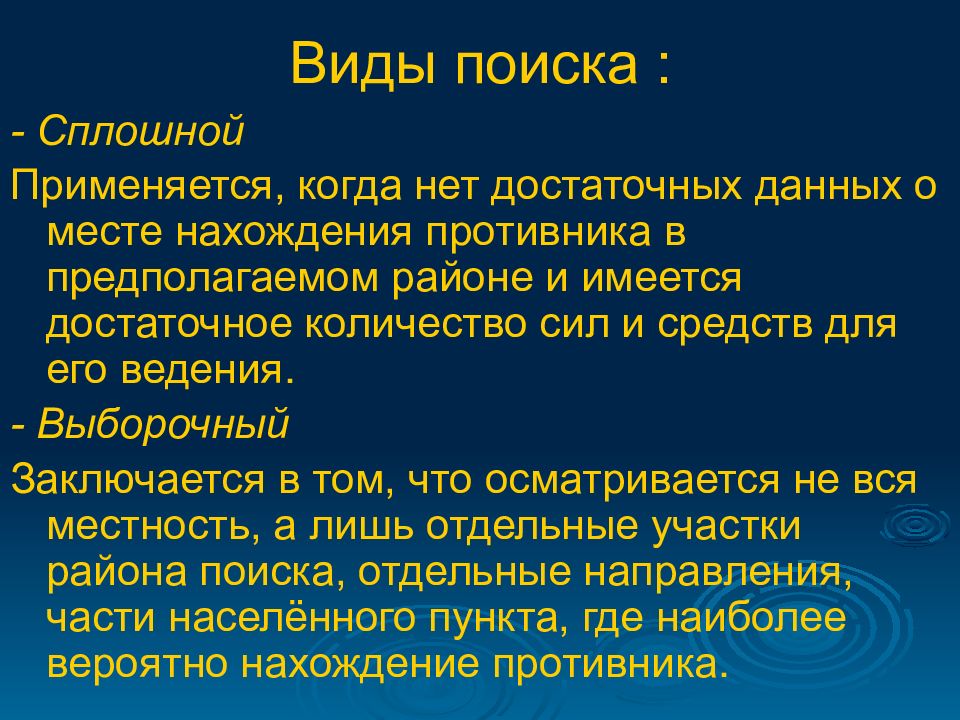 Виды поиска :

- Сплошной

Применяется, когда нет достаточных данных о месте нахождения противника в предполагаемом районе и имеется достаточное количество сил и средств для его ведения.

- Выборочный

Заключается в том, что осматривается не вся местность, а лишь отдельные участки района поиска, отдельные направления, части населённого пункта, где наиболее вероятно нахождение противника.